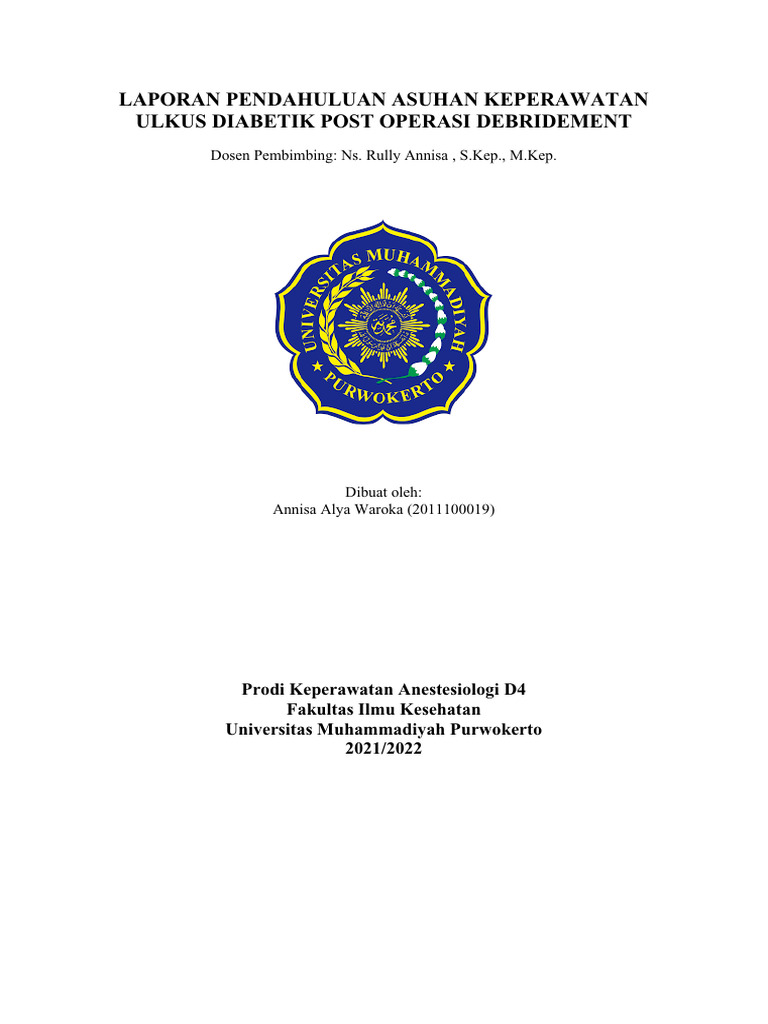 LAPORAN PENDAHULUAN ASUHAN KEPERAWATAN ULKUS DIABETIK POST OPERASI DEBRIDEMENT

Dosen Pembimbing: Ns. Rully Annisa , S.Kep., M.Kep.

UNIVERSITAS MUHAMMADIYAH
PURWOKERTO

Dibuat oleh:
Annisa Alya Waroka (2011100019)

Prodi Keperawatan Anestesiologi D4
Fakultas Ilmu Kesehatan
Universitas Muhammadiyah Purwokerto
2021/2022